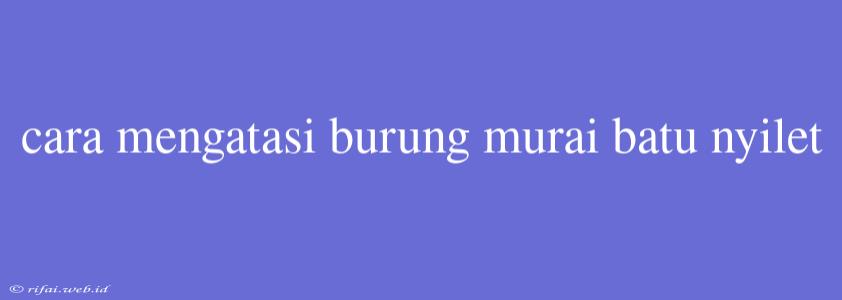 cara mengatasi burung murai batu nyilet

© rifai.web.id